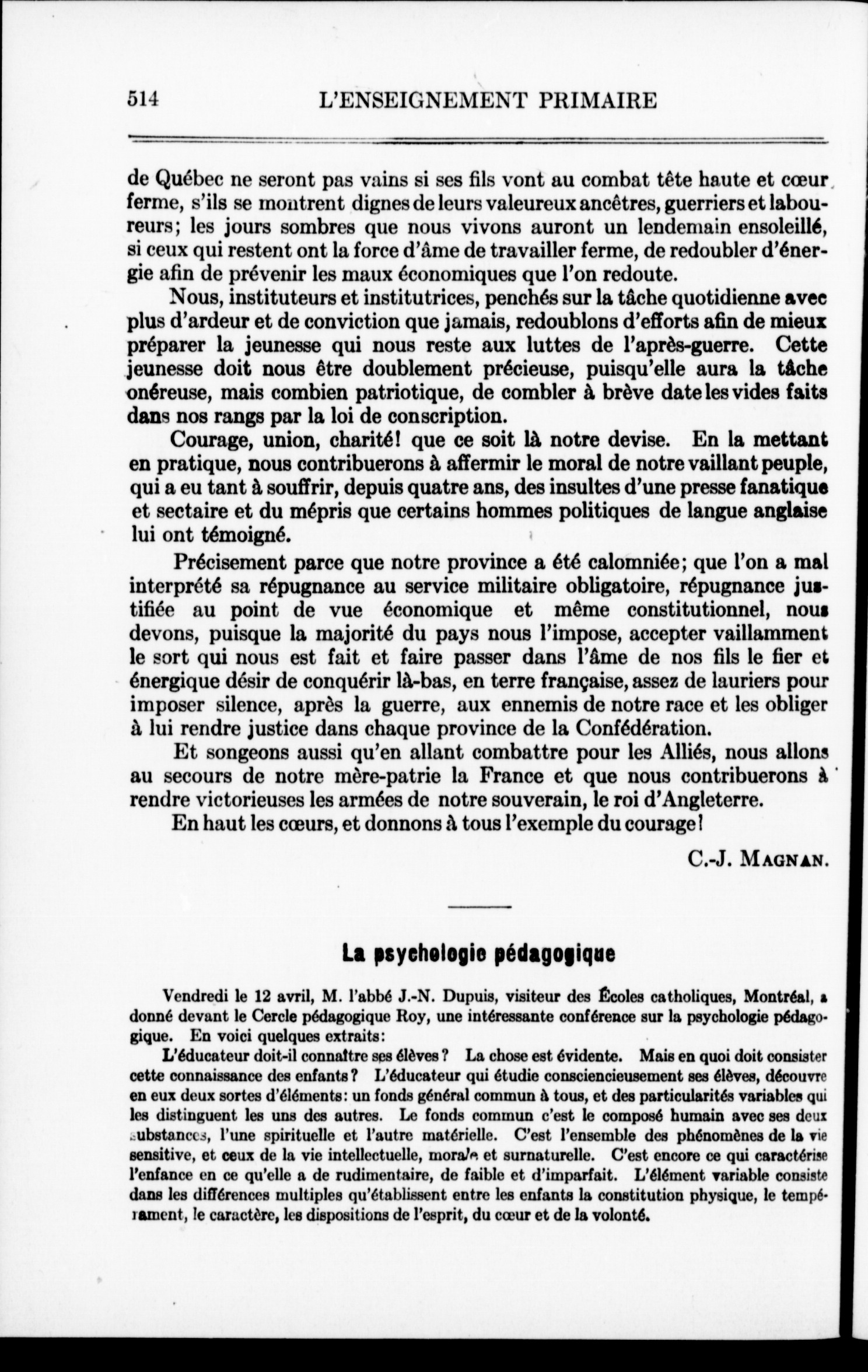 514 L'ENSEIGNEMENT PRIMAIRE

de Québec ne seront pas vains si ses fils vont au combat tête haute et cœur ferme, s'ils se montrent dignes de leurs valeureux ancêtres, guerriers et laboureurs; les jours sombres que nous vivons auront un lendemain ensoleillé, si ceux qui restent ont la force d'âme de travailler ferme, de redoubler d'énergie afin de prévenir les maux économiques que l'on redoute.

Nous, instituteurs et institutrices, penchés sur la tâche quotidienne avec plus d'ardeur et de conviction que jamais, redoublons d'efforts afin de mieux préparer la jeunesse qui nous reste aux luttes de l'après-guerre. Cette jeunesse doit nous être doublement précieuse, puisqu'elle aura la tâche onéreuse, mais combien patriotique, de combler à brève date les vides faits dans nos rangs par la loi de conscription.

Courage, union, charité! que ce soit là notre devise. En la mettant en pratique, nous contribuerons à affermir le moral de notre vaillant peuple, qui a eu tant à souffrir, depuis quatre ans, des insultes d'une presse fanatique et sectaire et du mépris que certains hommes politiques de langue anglaise lui ont témoigné.

Précisement parce que notre province a été calomniée; que l'on a mal interprété sa répugnance au service militaire obligatoire, répugnance justifiée au point de vue économique et même constitutionnel, nous devons, puisque la majorité du pays nous l'impose, accepter vaillamment le sort qui nous est fait et faire passer dans l'âme de nos fils le fier et énergique désir de conquérir là-bas, en terre française, assez de lauriers pour imposer silence, après la guerre, aux ennemis de notre race et les obliger à lui rendre justice dans chaque province de la Confédération.

Et songeons aussi qu'en allant combattre pour les Alliés, nous allons au secours de notre mère-patrie la France et que nous contribuerons à rendre victorieuses les armées de notre souverain, le roi d'Angleterre.

En haut les cœurs, et donnons à tous l'exemple du courage!

C.-J. MAGNAN.

La psychologie pédagogique

Vendredi le 12 avril, M. l'abbé J.-N. Dupuis, visiteur des Écoles catholiques, Montréal, a donné devant le Cercle pédagogique Roy, une intéressante conférence sur la psychologie pédagogique. En voici quelques extraits:

L'éducateur doit-il connaître ses élèves? La chose est évidente. Mais en quoi doit consister cette connaissance des enfants? L'éducateur qui étudie consciencieusement ses élèves, découvre en eux deux sortes d'éléments: un fonds général commun à tous, et des particularités variables qui les distinguent les uns des autres. Le fonds commun c'est le composé humain avec ses deux substances, l'une spirituelle et l'autre matérielle. C'est l'ensemble des phénomènes de la vie sensitive, et ceux de la vie intellectuelle, morale et surnaturelle. C'est encore ce qui caractérise l'enfance en ce qu'elle a de rudimentaire, de faible et d'imparfait. L'élément variable consiste dans les différences multiples qu'établissent entre les enfants la constitution physique, le tempérament, le caractère, les dispositions de l'esprit, du cœur et de la volonté.